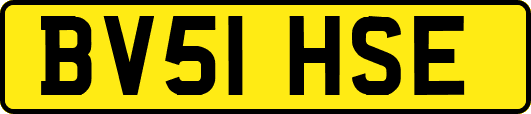 BV51 HSE